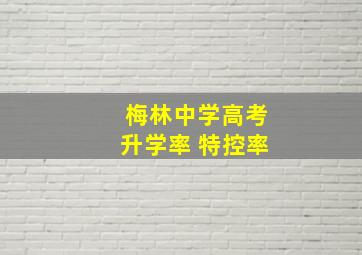 梅林中学高考
升学率 特控率